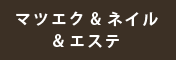 マツエク & ネイル
& エステ